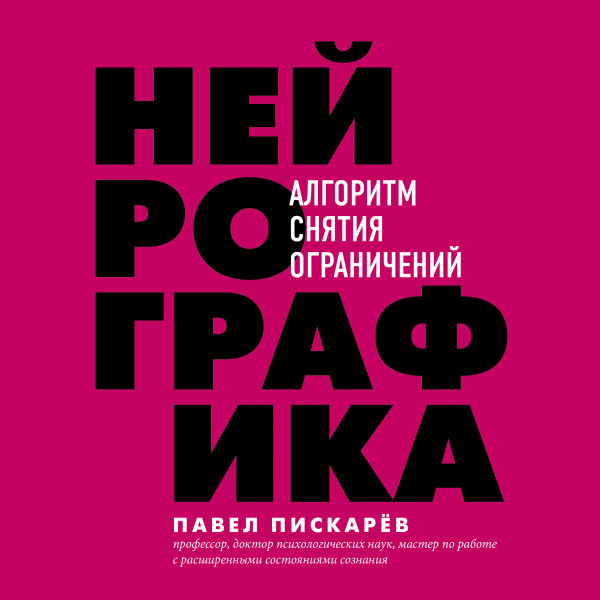 НЕЙ
РО
ГРАФ
ИКА

АЛГОРИТМ
СНЯТИЯ
ОГРАНИЧЕНИЙ

ПАВЕЛ ПИСКАРЁВ
профессор, доктор психологических наук, мастер по работе с расширенными состояниями сознания